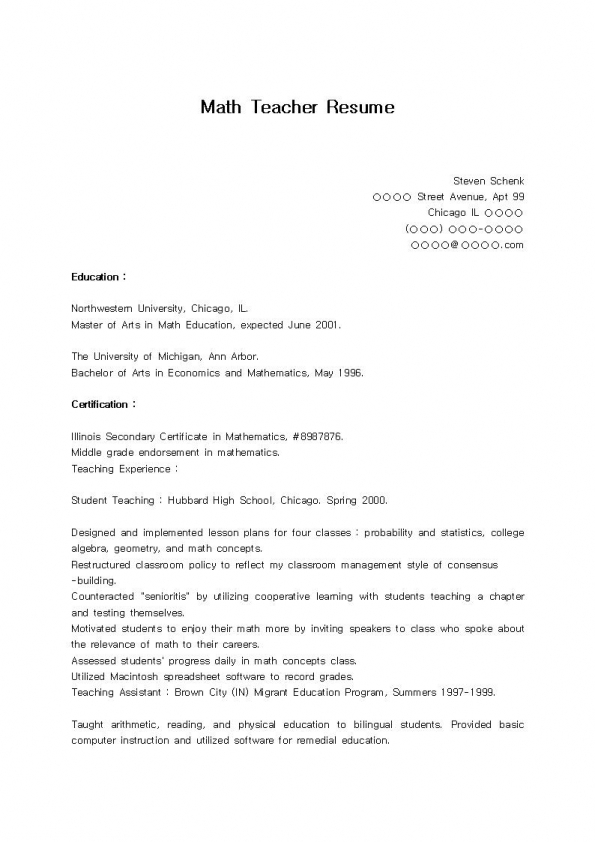 Math Teacher Resume

Steven Schenk
○○○○ Street Avenue, Apt 99
Chicago IL ○○○○
(○○○) ○○○-○○○○
○○○○@○○○○.com

Education :

Northwestern University, Chicago, IL.
Master of Arts in Math Education, expected June 2001.

The University of Michigan, Ann Arbor.
Bachelor of Arts in Economics and Mathematics, May 1996.

Certification :

Illinois Secondary Certificate in Mathematics, #8987876.
Middle grade endorsement in mathematics.
Teaching Experience :

Student Teaching : Hubbard High School, Chicago. Spring 2000.

Designed and implemented lesson plans for four classes : probability and statistics, college algebra, geometry, and math concepts.
Restructured classroom policy to reflect my classroom management style of consensus -building.
Counteracted "senioritis" by utilizing cooperative learning with students teaching a chapter and testing themselves.
Motivated students to enjoy their math more by inviting speakers to class who spoke about the relevance of math to their careers.
Assessed students' progress daily in math concepts class.
Utilized Macintosh spreadsheet software to record grades.
Teaching Assistant : Brown City (IN) Migrant Education Program, Summers 1997-1999.

Taught arithmetic, reading, and physical education to bilingual students. Provided basic computer instruction and utilized software for remedial education.